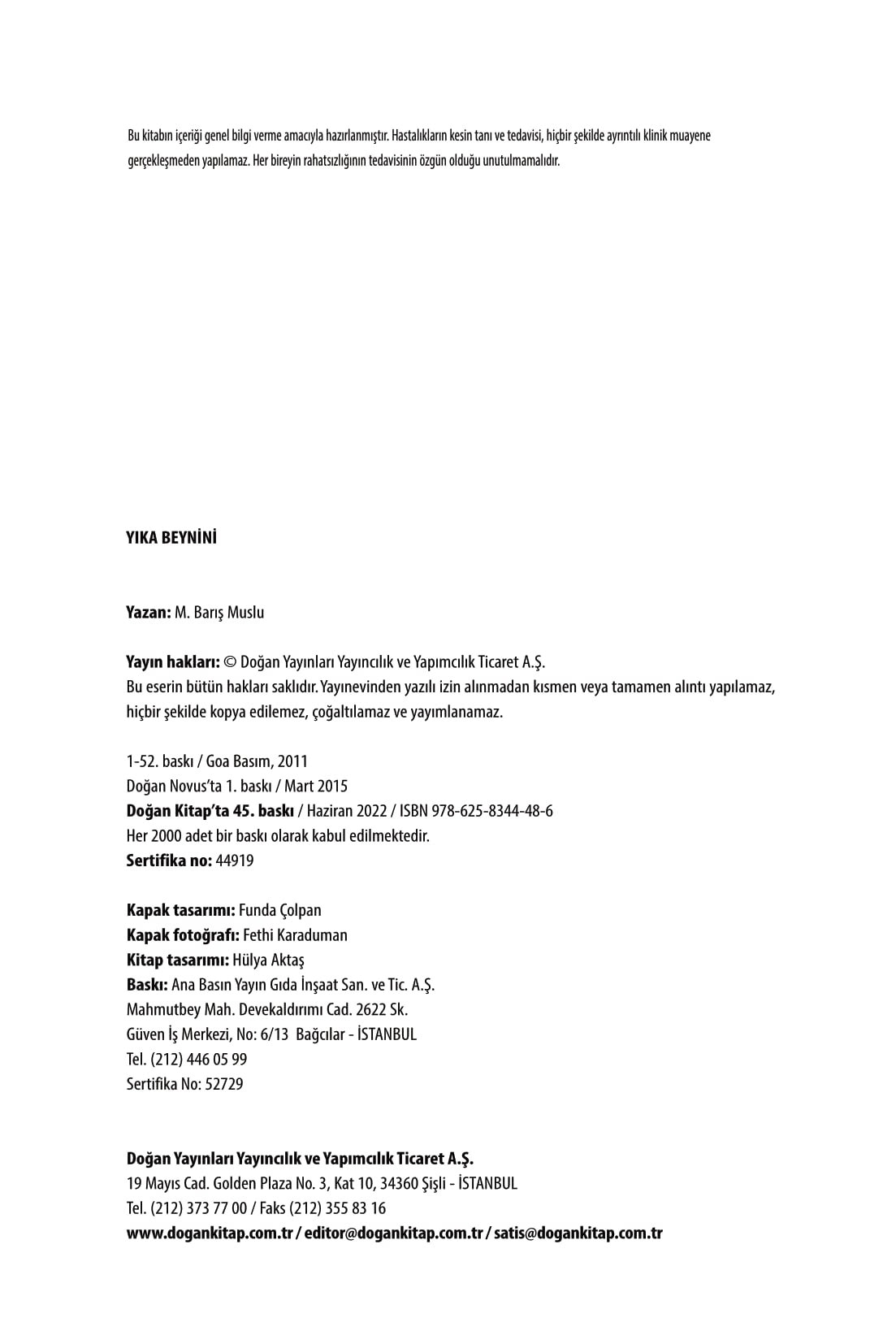 Bu kitabın içeriği genel bilgi verme amacıyla hazırlanmıştır. Hastalıkların kesin tanı ve tedavisi, hiçbir şekilde ayrıntılı klinik muayene gerçekleşmeden yapılamaz. Her bireyin rahatsızlığının tedavisinin özgün olduğu unutulmamalıdır.

YIKA BEYNİNİ

Yazan: M. Barış Muslu

Yayın hakları: © Doğan Yayınları Yayıncılık ve Yapımcılık Ticaret A.Ş.
Bu eserin bütün hakları saklıdır. Yayınevinden yazılı izin alınmadan kısmen veya tamamen alıntı yapılamaz, hiçbir şekilde kopya edilemez, çoğaltılamaz ve yayımlanamaz.

1-52. baskı / Goa Basım, 2011
Doğan Novus'ta 1. baskı / Mart 2015
Doğan Kitap'ta 45. baskı / Haziran 2022 / ISBN 978-625-8344-48-6
Her 2000 adet bir baskı olarak kabul edilmektedir.
Sertifika no: 44919

Kapak tasarımı: Funda Çolpan
Kapak fotoğrafı: Fethi Karaduman
Kitap tasarımı: Hülya Aktaş
Baskı: Ana Basın Yayın Gıda İnşaat San. ve Tic. A.Ş.
Mahmutbey Mah. Devekaldırımı Cad. 2622 Sk.
Güven İş Merkezi, No: 6/13 Bağcılar - İSTANBUL
Tel. (212) 446 05 99
Sertifika No: 52729

Doğan Yayınları Yayıncılık ve Yapımcılık Ticaret A.Ş.
19 Mayıs Cad. Golden Plaza No. 3, Kat 10, 34360 Şişli - İSTANBUL
Tel. (212) 373 77 00 / Faks (212) 355 83 16
www.dogankitap.com.tr / editor@dogankitap.com.tr / satis@dogankitap.com.tr